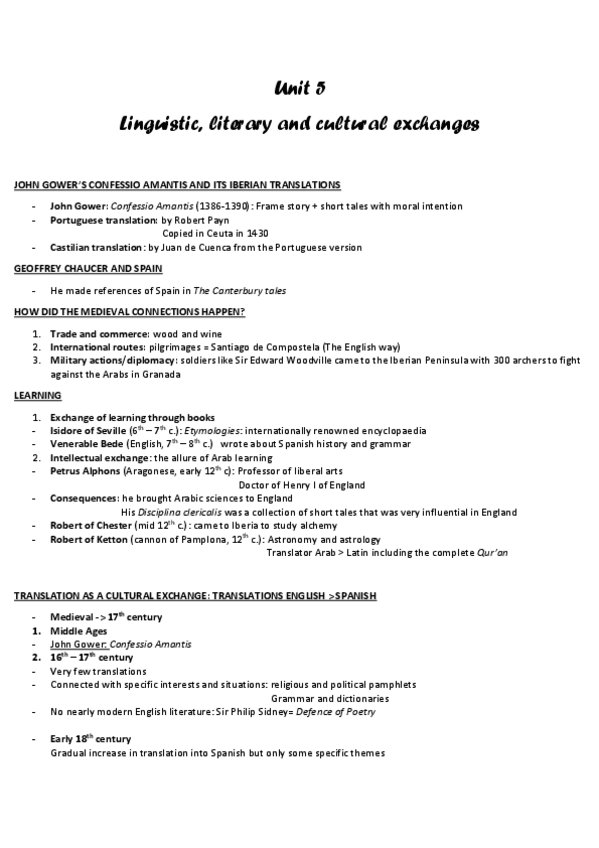 Unit 5

Linguistic, literary and cultural exchanges

JOHN GOWER'S CONFESSIO AMANTIS AND ITS IBERIAN TRANSLATIONS

- John Gower: Confessio Amantis (1386-1390): Frame story + short tales with moral intention
- Portuguese translation: by Robert Payn
Copied in Ceuta in 1430
- Castilian translation: by Juan de Cuenca from the Portuguese version

GEOFFREY CHAUCER AND SPAIN

- He made references of Spain in The Canterbury tales

HOW DID THE MEDIEVAL CONNECTIONS HAPPEN?

1. Trade and commerce: wood and wine
2. International routes: pilgrimages = Santiago de Compostela (The English way)
3. Military actions/diplomacy: soldiers like Sir Edward Woodville came to the Iberian Peninsula with 300 archers to fight against the Arabs in Granada

LEARNING

1. Exchange of learning through books
- Isidore of Seville ($6^{th}$ – $7^{th}$ c.): Etymologies: internationally renowned encyclopaedia
- Venerable Bede (English, $7^{th}$ – $8^{th}$ c.) wrote about Spanish history and grammar
2. Intellectual exchange: the allure of Arab learning
- Petrus Alphons (Aragonese, early $12^{th}$ c): Professor of liberal arts
Doctor of Henry I of England
- Consequences: he brought Arabic sciences to England
His Disciplina clericalis was a collection of short tales that was very influential in England
- Robert of Chester (mid $12^{th}$ c.): came to Iberia to study alchemy
- Robert of Ketton (cannon of Pamplona, $12^{th}$ c.): Astronomy and astrology
Translator Arab > Latin including the complete Qur'an

TRANSLATION AS A CULTURAL EXCHANGE: TRANSLATIONS ENGLISH >SPANISH

- Medieval -> $17^{th}$ century
1. Middle Ages
- John Gower: Confessio Amantis
2. $16^{th}$ – $17^{th}$ century
- Very few translations
- Connected with specific interests and situations: religious and political pamphlets
Grammar and dictionaries
- No nearly modern English literature: Sir Philip Sidney= Defence of Poetry

- Early $18^{th}$ century
Gradual increase in translation into Spanish but only some specific themes